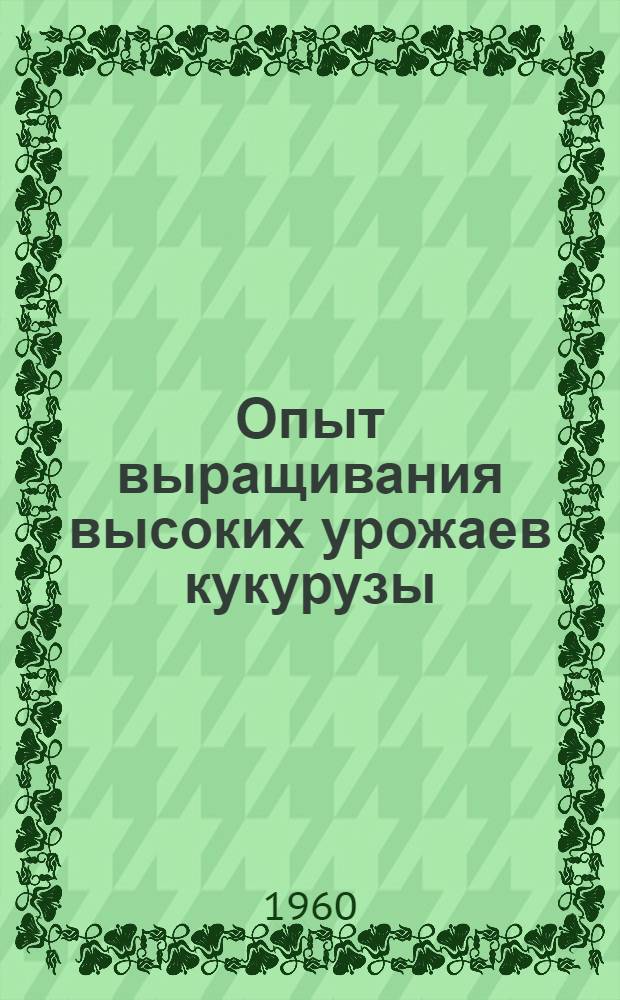 Опыт выращивания высоких урожаев кукурузы

1960